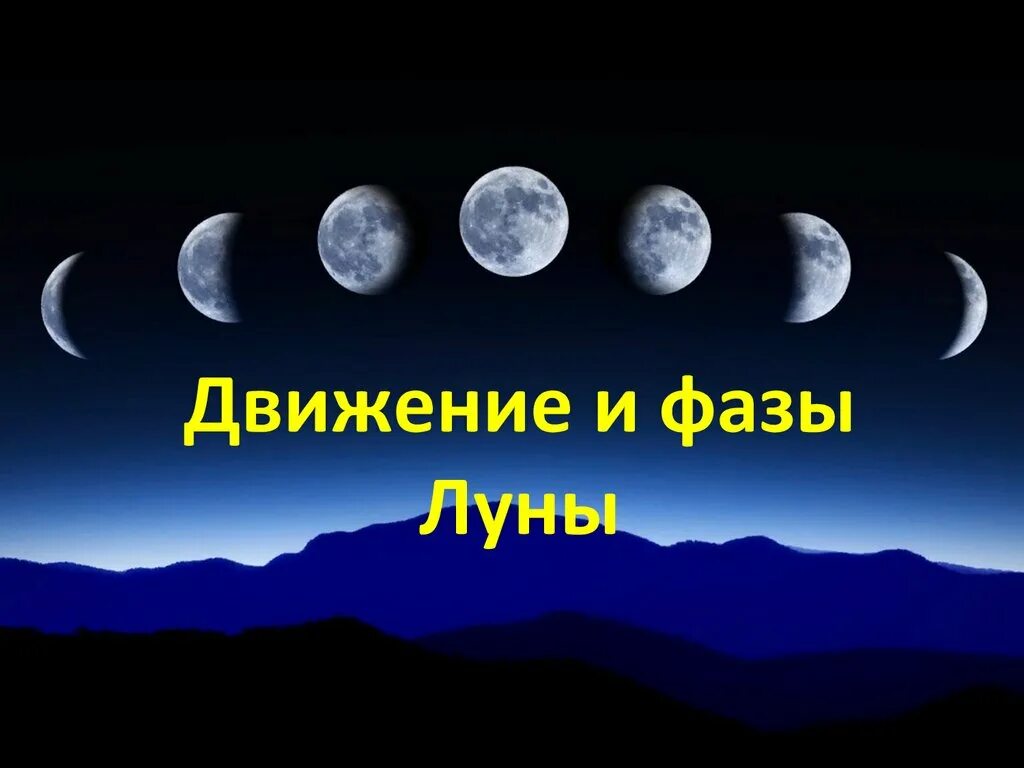 Движение и фазы Луны